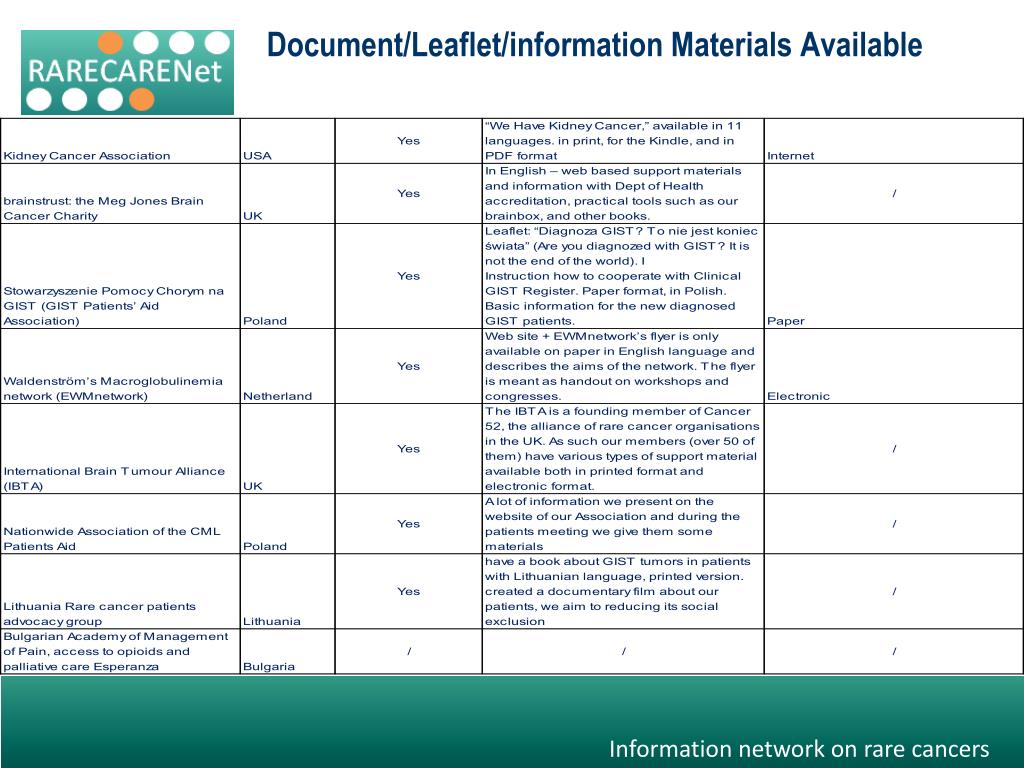 RARECARENet

Document/Leaflet/information Materials Available

| | | | | |
|---|---|---|---|---|
| Kidney Cancer Association | USA | Yes | "We Have Kidney Cancer," available in 11 languages. in print, for the Kindle, and in PDF format | Internet |
| brainstrust: the Meg Jones Brain Cancer Charity | UK | Yes | In English – web based support materials and information with Dept of Health accreditation, practical tools such as our brainbox, and other books. | / |
| Stowarzyszenie Pomocy Chorym na GIST (GIST Patients' Aid Association) | Poland | Yes | Leaflet: "Diagnoza GIST? To nie jest koniec świata" (Are you diagnozed with GIST? It is not the end of the world). I Instruction how to cooperate with Clinical GIST Register. Paper format, in Polish. Basic information for the new diagnosed GIST patients. | Paper |
| Waldenström's Macroglobulinemia network (EWMnetwork) | Netherland | Yes | Web site + EWMnetwork's flyer is only available on paper in English language and describes the aims of the network. The flyer is meant as handout on workshops and congresses. | Electronic |
| International Brain Tumour Alliance (IBTA) | UK | Yes | The IBTA is a founding member of Cancer 52, the alliance of rare cancer organisations in the UK. As such our members (over 50 of them) have various types of support material available both in printed format and electronic format. | / |
| Nationwide Association of the CML Patients Aid | Poland | Yes | A lot of information we present on the website of our Association and during the patients meeting we give them some materials | / |
| Lithuania Rare cancer patients advocacy group | Lithuania | Yes | have a book about GIST tumors in patients with Lithuanian language, printed version. created a documentary film about our patients, we aim to reducing its social exclusion | / |
| Bulgarian Academy of Management of Pain, access to opioids and palliative care Esperanza | Bulgaria | / | / | / |

Information network on rare cancers